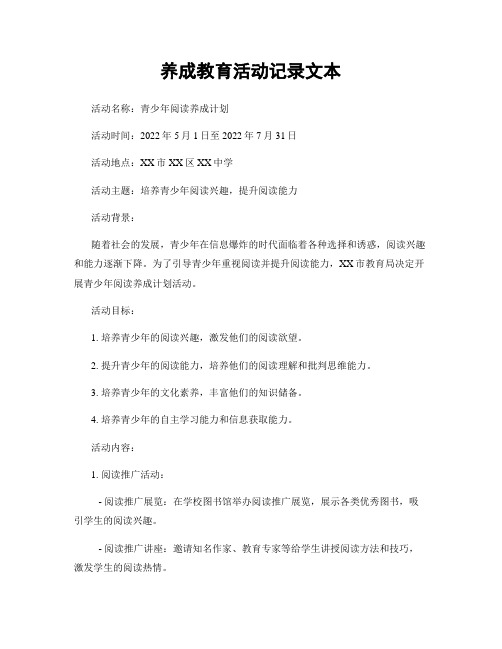 养成教育活动记录文本

活动名称：青少年阅读养成计划

活动时间：2022 年 5 月 1 日至 2022 年 7 月 31 日

活动地点：XX 市 XX 区 XX 中学

活动主题：培养青少年阅读兴趣，提升阅读能力

活动背景：

随着社会的发展，青少年在信息爆炸的时代面临着各种选择和诱惑，阅读兴趣和能力逐渐下降。为了引导青少年重视阅读并提升阅读能力，XX 市教育局决定开展青少年阅读养成计划活动。

活动目标：

1. 培养青少年的阅读兴趣，激发他们的阅读欲望。

2. 提升青少年的阅读能力，培养他们的阅读理解和批判思维能力。

3. 培养青少年的文化素养，丰富他们的知识储备。

4. 培养青少年的自主学习能力和信息获取能力。

活动内容：

1. 阅读推广活动：

- 阅读推广展览：在学校图书馆举办阅读推广展览，展示各类优秀图书，吸引学生的阅读兴趣。

- 阅读推广讲座：邀请知名作家、教育专家等给学生讲授阅读方法和技巧，激发学生的阅读热情。